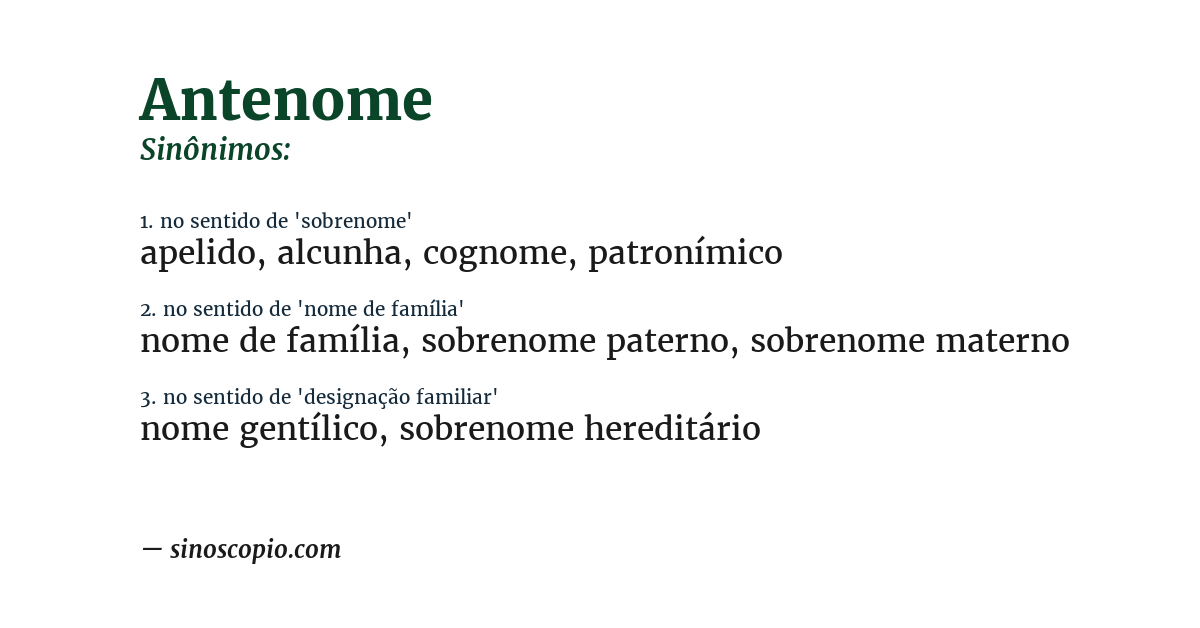 Antenome
Sinônimos:

1. no sentido de 'sobrenome'
apelido, alcunha, cognome, patronímico

2. no sentido de 'nome de família'
nome de família, sobrenome paterno, sobrenome materno

3. no sentido de 'designação familiar'
nome gentílico, sobrenome hereditário

— sinoscopio.com